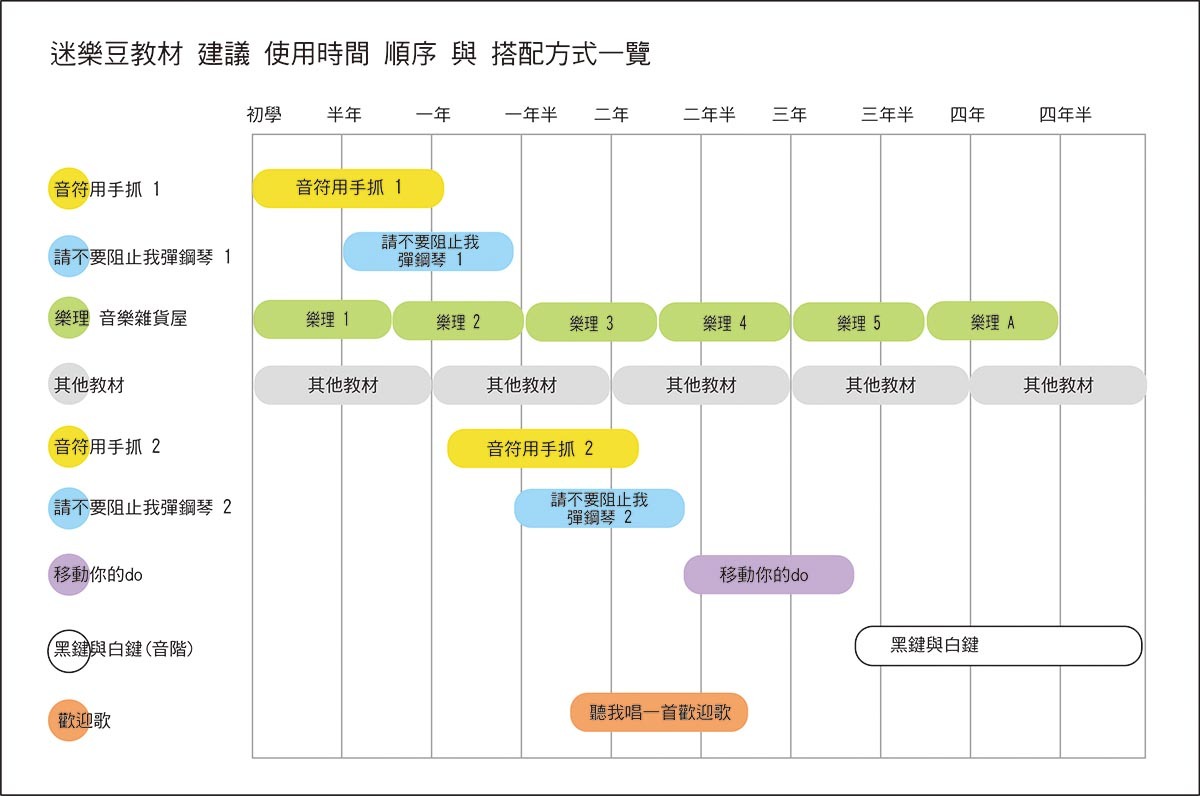 迷樂豆教材 建議 使用時間 順序 與 搭配方式一覽

初學 半年 一年 一年半 二年 二年半 三年 三年半 四年 四年半

音符用手抓 1
音符用手抓 1

請不要阻止我彈鋼琴 1
請不要阻止我彈鋼琴 1

樂理 音樂雜貨屋
樂理 1 樂理 2 樂理 3 樂理 4 樂理 5 樂理 A

其他教材
其他教材 其他教材 其他教材 其他教材 其他教材

音符用手抓 2
音符用手抓 2

請不要阻止我彈鋼琴 2
請不要阻止我彈鋼琴 2

移動你的do
移動你的do

黑鍵與白鍵(音階)
黑鍵與白鍵

歡迎歌
聽我唱一首歡迎歌